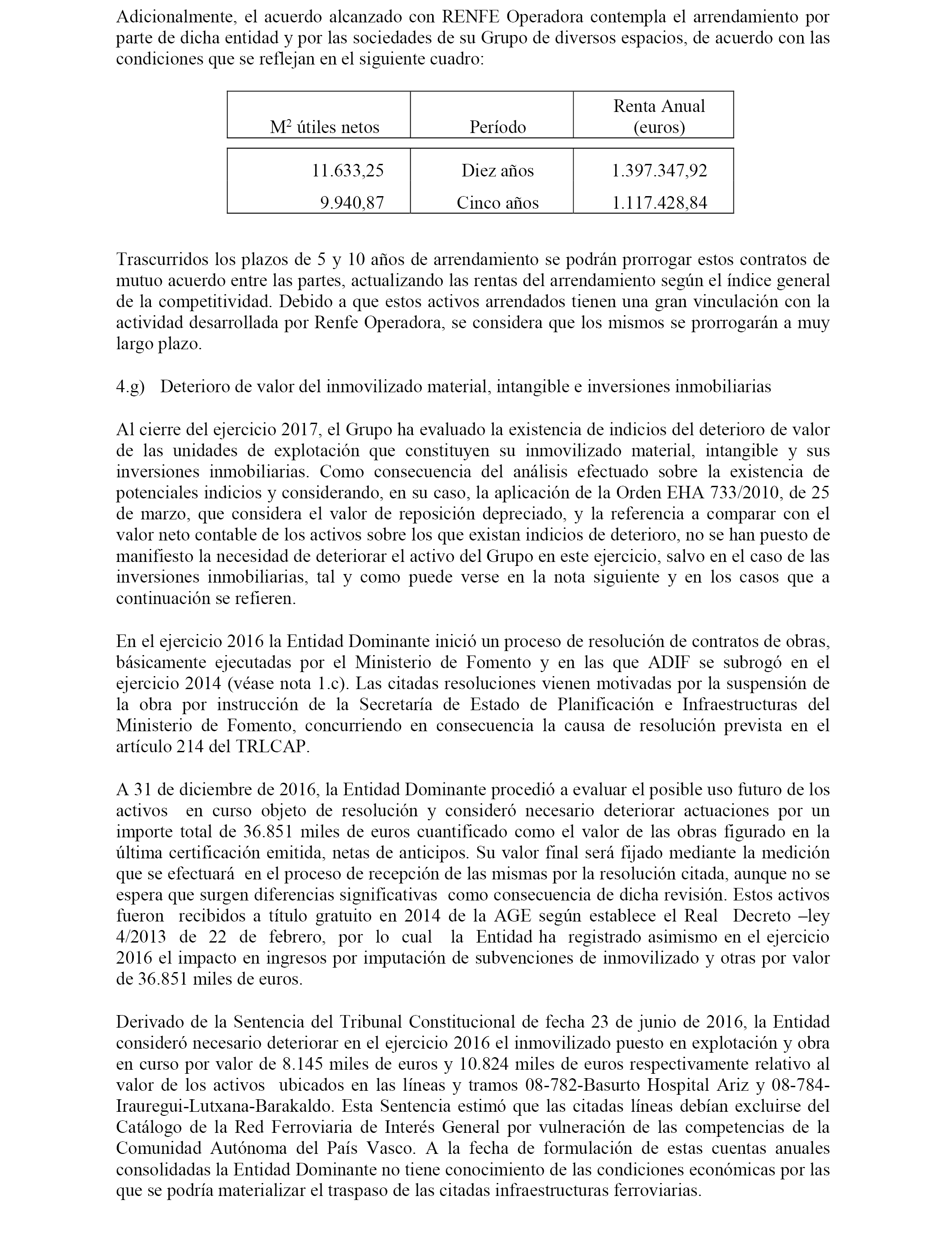 Adicionalmente, el acuerdo alcanzado con RENFE Operadora contempla el arrendamiento por parte de dicha entidad y por las sociedades de su Grupo de diversos espacios, de acuerdo con las condiciones que se reflejan en el siguiente cuadro:

| $M^2$ útiles netos | Período | Renta Anual (euros) |
|---|---|---|
| 11.633,25 | Diez años | 1.397.347,92 |
| 9.940,87 | Cinco años | 1.117.428,84 |

Trascurridos los plazos de 5 y 10 años de arrendamiento se podrán prorrogar estos contratos de mutuo acuerdo entre las partes, actualizando las rentas del arrendamiento según el índice general de la competitividad. Debido a que estos activos arrendados tienen una gran vinculación con la actividad desarrollada por Renfe Operadora, se considera que los mismos se prorrogarán a muy largo plazo.

4.g) Deterioro de valor del inmovilizado material, intangible e inversiones inmobiliarias

Al cierre del ejercicio 2017, el Grupo ha evaluado la existencia de indicios del deterioro de valor de las unidades de explotación que constituyen su inmovilizado material, intangible y sus inversiones inmobiliarias. Como consecuencia del análisis efectuado sobre la existencia de potenciales indicios y considerando, en su caso, la aplicación de la Orden EHA 733/2010, de 25 de marzo, que considera el valor de reposición depreciado, y la referencia a comparar con el valor neto contable de los activos sobre los que existan indicios de deterioro, no se han puesto de manifiesto la necesidad de deteriorar el activo del Grupo en este ejercicio, salvo en el caso de las inversiones inmobiliarias, tal y como puede verse en la nota siguiente y en los casos que a continuación se refieren.

En el ejercicio 2016 la Entidad Dominante inició un proceso de resolución de contratos de obras, básicamente ejecutadas por el Ministerio de Fomento y en las que ADIF se subrogó en el ejercicio 2014 (véase nota 1.c). Las citadas resoluciones vienen motivadas por la suspensión de la obra por instrucción de la Secretaría de Estado de Planificación e Infraestructuras del Ministerio de Fomento, concurriendo en consecuencia la causa de resolución prevista en el artículo 214 del TRLCAP.

A 31 de diciembre de 2016, la Entidad Dominante procedió a evaluar el posible uso futuro de los activos en curso objeto de resolución y consideró necesario deteriorar actuaciones por un importe total de 36.851 miles de euros cuantificado como el valor de las obras figurado en la última certificación emitida, netas de anticipos. Su valor final será fijado mediante la medición que se efectuará en el proceso de recepción de las mismas por la resolución citada, aunque no se espera que surgen diferencias significativas como consecuencia de dicha revisión. Estos activos fueron recibidos a título gratuito en 2014 de la AGE según establece el Real Decreto –ley 4/2013 de 22 de febrero, por lo cual la Entidad ha registrado asimismo en el ejercicio 2016 el impacto en ingresos por imputación de subvenciones de inmovilizado y otras por valor de 36.851 miles de euros.

Derivado de la Sentencia del Tribunal Constitucional de fecha 23 de junio de 2016, la Entidad consideró necesario deteriorar en el ejercicio 2016 el inmovilizado puesto en explotación y obra en curso por valor de 8.145 miles de euros y 10.824 miles de euros respectivamente relativo al valor de los activos ubicados en las líneas y tramos 08-782-Basurto Hospital Ariz y 08-784-Irauregui-Lutxana-Barakaldo. Esta Sentencia estimó que las citadas líneas debían excluirse del Catálogo de la Red Ferroviaria de Interés General por vulneración de las competencias de la Comunidad Autónoma del País Vasco. A la fecha de formulación de estas cuentas anuales consolidadas la Entidad Dominante no tiene conocimiento de las condiciones económicas por las que se podría materializar el traspaso de las citadas infraestructuras ferroviarias.